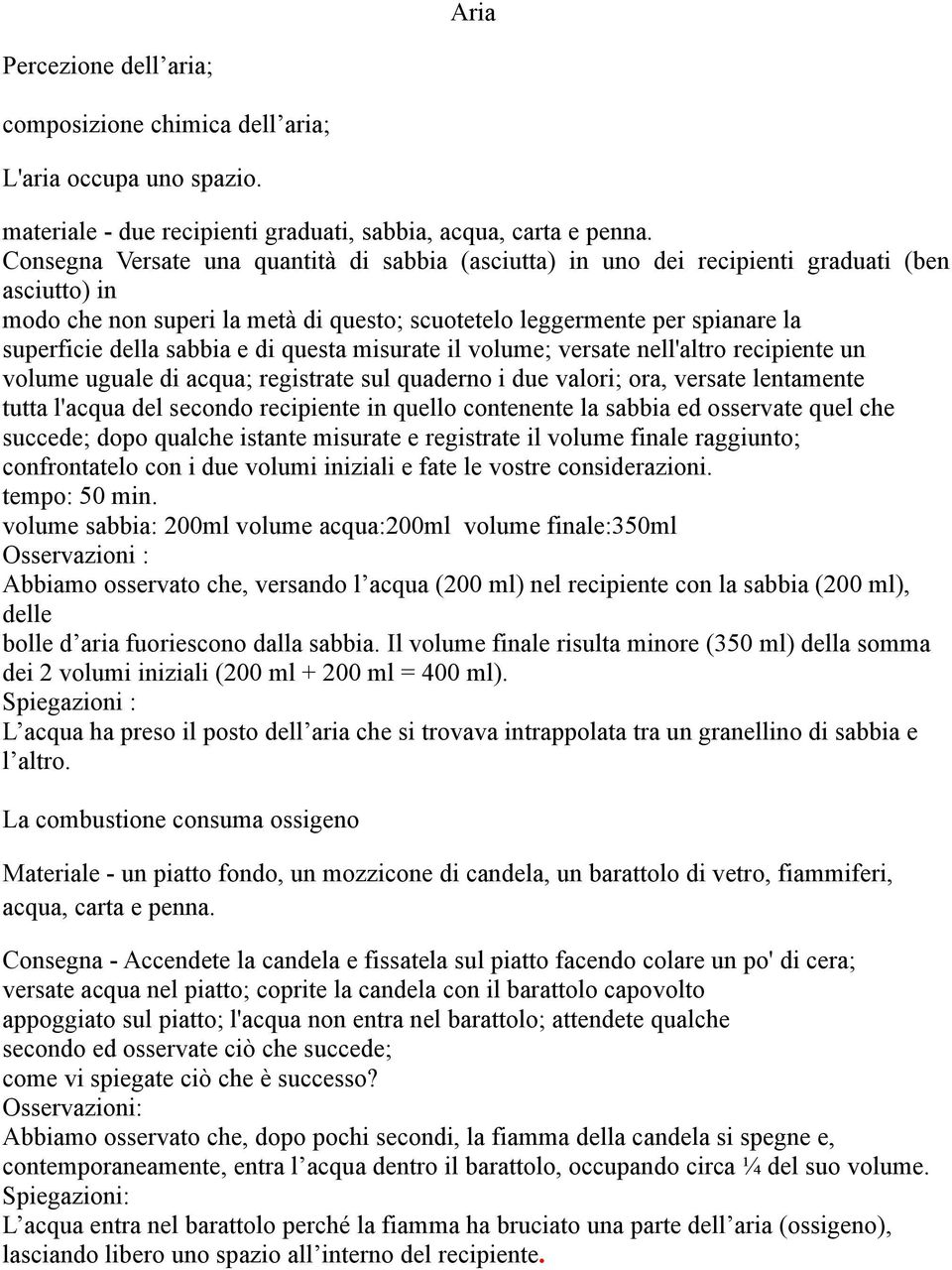 Aria

Percezione dell’aria;

composizione chimica dell’aria;

L'aria occupa uno spazio.

materiale - due recipienti graduati, sabbia, acqua, carta e penna.
Consegna Versate una quantità di sabbia (asciutta) in uno dei recipienti graduati (ben asciutto) in
modo che non superi la metà di questo; scuotetelo leggermente per spianare la superficie della sabbia e di questa misurate il volume; versate nell'altro recipiente un volume uguale di acqua; registrate sul quaderno i due valori; ora, versate lentamente tutta l'acqua del secondo recipiente in quello contenente la sabbia ed osservate quel che succede; dopo qualche istante misurate e registrate il volume finale raggiunto; confrontatelo con i due volumi iniziali e fate le vostre considerazioni.
tempo: 50 min.
volume sabbia: 200ml volume acqua:200ml volume finale:350ml
Osservazioni :
Abbiamo osservato che, versando l’acqua (200 ml) nel recipiente con la sabbia (200 ml), delle
bolle d’aria fuoriescono dalla sabbia. Il volume finale risulta minore (350 ml) della somma dei 2 volumi iniziali (200 ml + 200 ml = 400 ml).
Spiegazioni :
L’acqua ha preso il posto dell’aria che si trovava intrappolata tra un granellino di sabbia e l’altro.

La combustione consuma ossigeno

Materiale - un piatto fondo, un mozzicone di candela, un barattolo di vetro, fiammiferi, acqua, carta e penna.

Consegna - Accendete la candela e fissatela sul piatto facendo colare un po' di cera; versate acqua nel piatto; coprite la candela con il barattolo capovolto
appoggiato sul piatto; l'acqua non entra nel barattolo; attendete qualche
secondo ed osservate ciò che succede;
come vi spiegate ciò che è successo?
Osservazioni:
Abbiamo osservato che, dopo pochi secondi, la fiamma della candela si spegne e, contemporaneamente, entra l’acqua dentro il barattolo, occupando circa ¼ del suo volume.
Spiegazioni:
L’acqua entra nel barattolo perché la fiamma ha bruciato una parte dell’aria (ossigeno), lasciando libero uno spazio all’interno del recipiente.